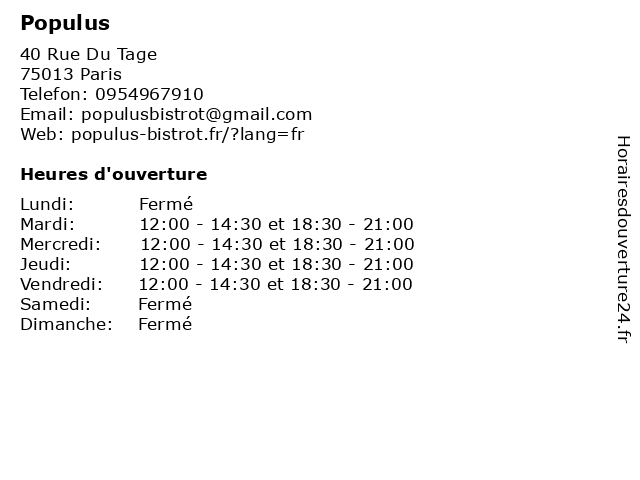 Populus

40 Rue Du Tage
75013 Paris
Telefon: 0954967910
Email: populusbistrot@gmail.com
Web: populus-bistrot.fr/?lang=fr

Heures d'ouverture

Lundi: Fermé
Mardi: 12:00 - 14:30 et 18:30 - 21:00
Mercredi: 12:00 - 14:30 et 18:30 - 21:00
Jeudi: 12:00 - 14:30 et 18:30 - 21:00
Vendredi: 12:00 - 14:30 et 18:30 - 21:00
Samedi: Fermé
Dimanche: Fermé

Horairesdouverture24.fr